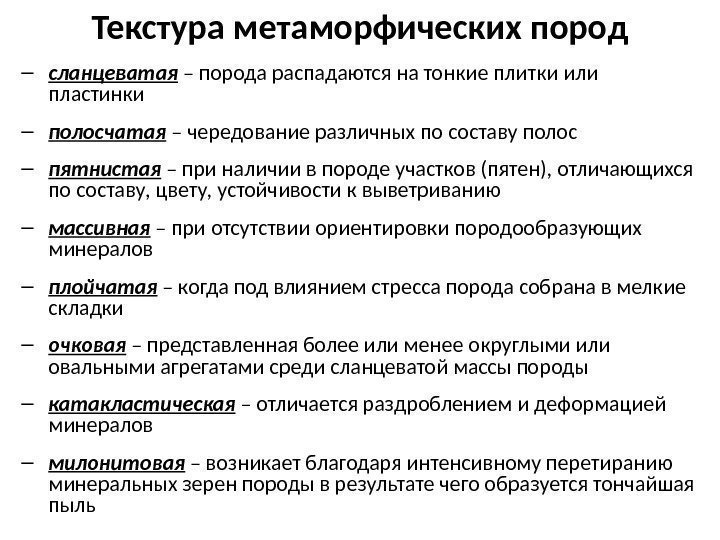 Текстура метаморфических пород

– сланцеватая – порода распадаются на тонкие плитки или пластинки

– полосчатая – чередование различных по составу полос

– пятнистая – при наличии в породе участков (пятен), отличающихся по составу, цвету, устойчивости к выветриванию

– массивная – при отсутствии ориентировки породообразующих минералов

– плойчатая – когда под влиянием стресса порода собрана в мелкие складки

– очковая – представленная более или менее округлыми или овальными агрегатами среди сланцеватой массы породы

– катакластическая – отличается раздроблением и деформацией минералов

– милонитовая – возникает благодаря интенсивному перетиранию минеральных зерен породы в результате чего образуется тончайшая пыль